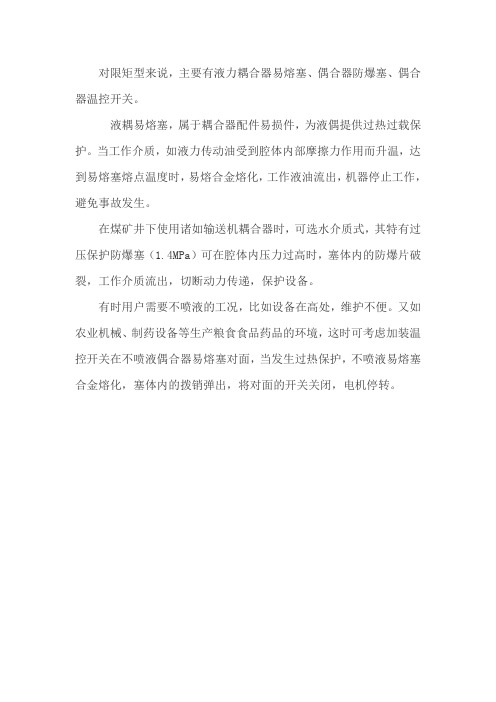 对限矩型来说，主要有液力耦合器易熔塞、偶合器防爆塞、偶合器温控开关。

液耦易熔塞，属于耦合器配件易损件，为液偶提供过热过载保护。当工作介质，如液力传动油受到腔体内部摩擦力作用而升温，达到易熔塞熔点温度时，易熔合金熔化，工作液油流出，机器停止工作，避免事故发生。

在煤矿井下使用诸如输送机耦合器时，可选水介质式，其特有过压保护防爆塞（1.4MPa）可在腔体内压力过高时，塞体内的防爆片破裂，工作介质流出，切断动力传递，保护设备。

有时用户需要不喷液的工况，比如设备在高处，维护不便。又如农业机械、制药设备等生产粮食食品药品的环境，这时可考虑加装温控开关在不喷液偶合器易熔塞对面，当发生过热保护，不喷液易熔塞合金熔化，塞体内的拨销弹出，将对面的开关关闭，电机停转。